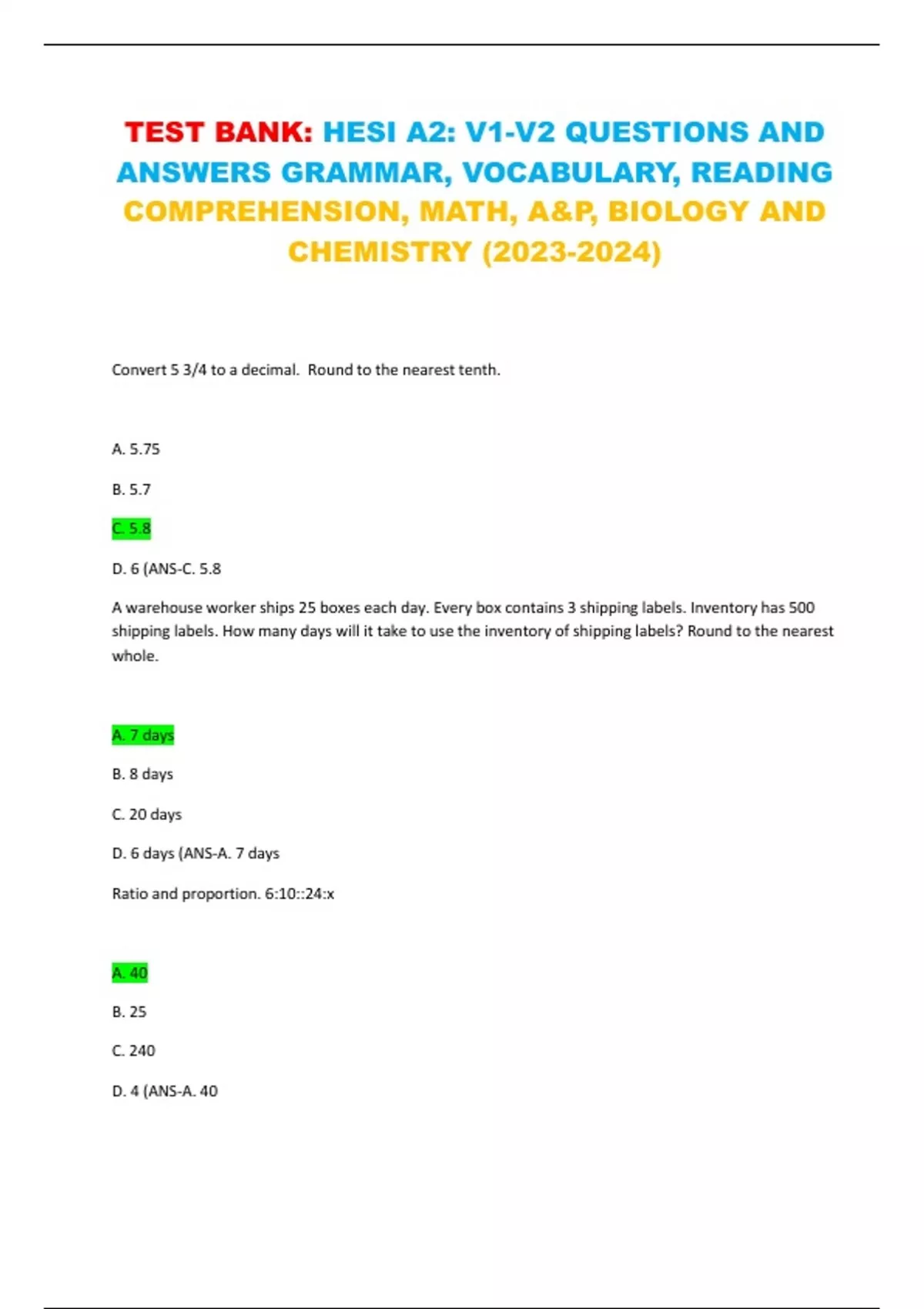 TEST BANK: HESI A2: V1-V2 QUESTIONS AND ANSWERS GRAMMAR, VOCABULARY, READING COMPREHENSION, MATH, A&P, BIOLOGY AND CHEMISTRY (2023-2024)

Convert 5 3/4 to a decimal. Round to the nearest tenth.

A. 5.75

B. 5.7

C. 5.8

D. 6 (ANS-C. 5.8

A warehouse worker ships 25 boxes each day. Every box contains 3 shipping labels. Inventory has 500 shipping labels. How many days will it take to use the inventory of shipping labels? Round to the nearest whole.

A. 7 days

B. 8 days

C. 20 days

D. 6 days (ANS-A. 7 days

Ratio and proportion. 6:10::24:x

A. 40

B. 25

C. 240

D. 4 (ANS-A. 40